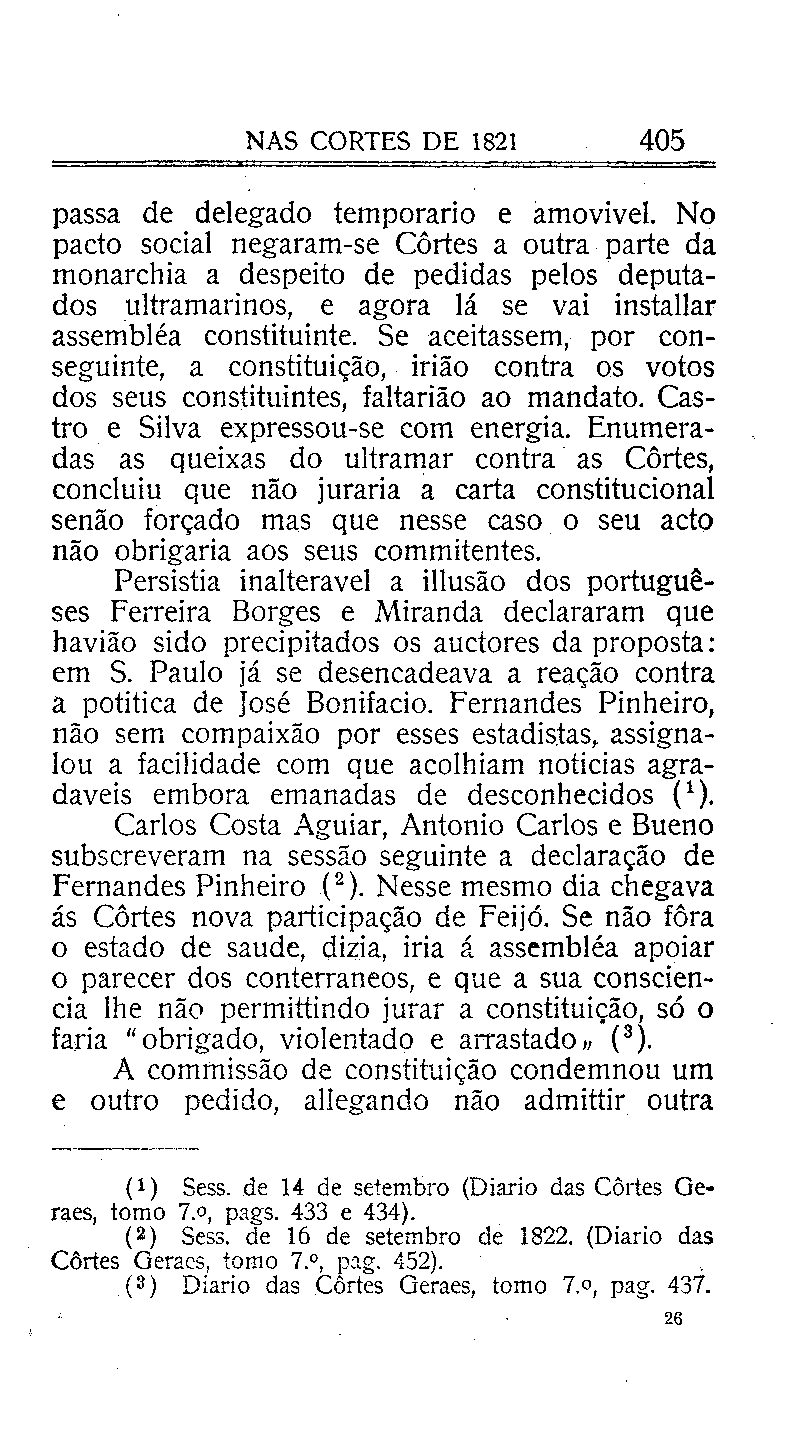 NAS CORTES DE 1821 405

passa de delegado temporario e amovivel. No pacto social negaram-se Côrtes a outra parte da monarchia a despeito de pedidas pelos deputados ultramarinos, e agora lá se vai installar assembléa constituinte. Se aceitassem, por conseguinte, a constituição, irião contra os votos dos seus constituintes, faltarião ao mandato. Castro e Silva expressou-se com energia. Enumeradas as queixas do ultramar contra as Côrtes, concluiu que não juraria a carta constitucional senão forçado mas que nesse caso o seu acto não obrigaria aos seus commitentes.

Persistia inalteravel a illusão dos portuguêses Ferreira Borges e Miranda declararam que havião sido precipitados os auctores da proposta: em S. Paulo já se desencadeava a reação contra a potitica de José Bonifacio. Fernandes Pinheiro, não sem compaixão por esses estadistas, assignalou a facilidade com que acolhiam noticias agradaveis embora emanadas de desconhecidos ($^1$).

Carlos Costa Aguiar, Antonio Carlos e Bueno subscreveram na sessão seguinte a declaração de Fernandes Pinheiro ($^2$). Nesse mesmo dia chegava ás Côrtes nova participação de Feijó. Se não fôra o estado de saude, dizia, iria á assembléa apoiar o parecer dos conterraneos, e que a sua consciencia lhe não permittindo jurar a constituição, só o faria "obrigado, violentado e arrastado„ ($^3$).

A commissão de constituição condemnou um e outro pedido, allegando não admittir outra

($^1$) Sess. de 14 de setembro (Diario das Côrtes Geraes, tomo 7.º, pags. 433 e 434).
($^2$) Sess. de 16 de setembro de 1822. (Diario das Côrtes Geraes, tomo 7.º, pag. 452).
($^3$) Diario das Côrtes Geraes, tomo 7.º, pag. 437.

26